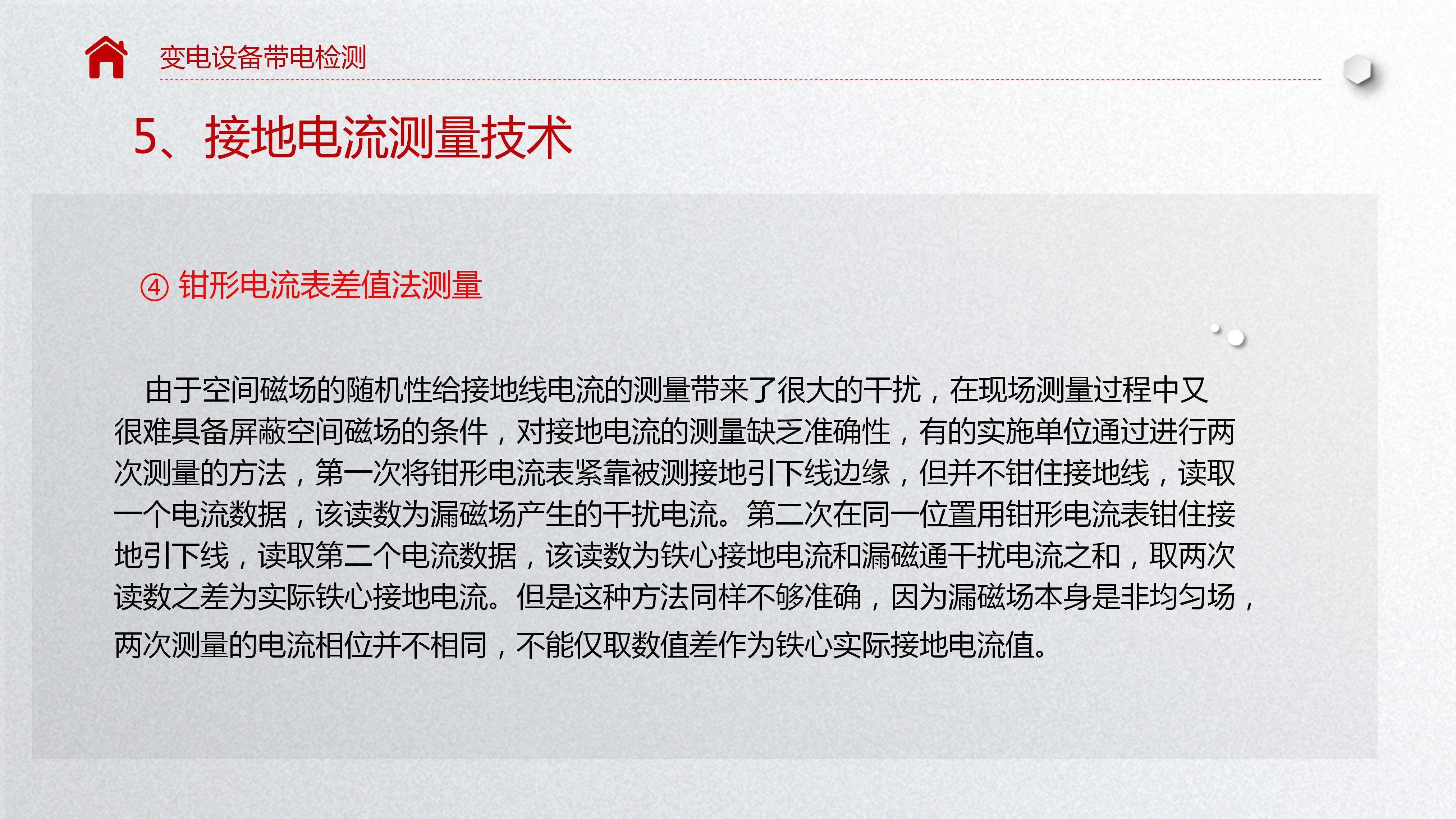 变电设备带电检测

5、接地电流测量技术

④ 钳形电流表差值法测量

由于空间磁场的随机性给接地线电流的测量带来了很大的干扰，在现场测量过程中又很难具备屏蔽空间磁场的条件，对接地电流的测量缺乏准确性，有的实施单位通过进行两次测量的方法，第一次将钳形电流表紧靠被测接地引下线边缘，但并不钳住接地线，读取一个电流数据，该读数为漏磁场产生的干扰电流。第二次在同一位置用钳形电流表钳住接地引下线，读取第二个电流数据，该读数为铁心接地电流和漏磁通干扰电流之和，取两次读数之差为实际铁心接地电流。但是这种方法同样不够准确，因为漏磁场本身是非均匀场，两次测量的电流相位并不相同，不能仅取数值差作为铁心实际接地电流值。